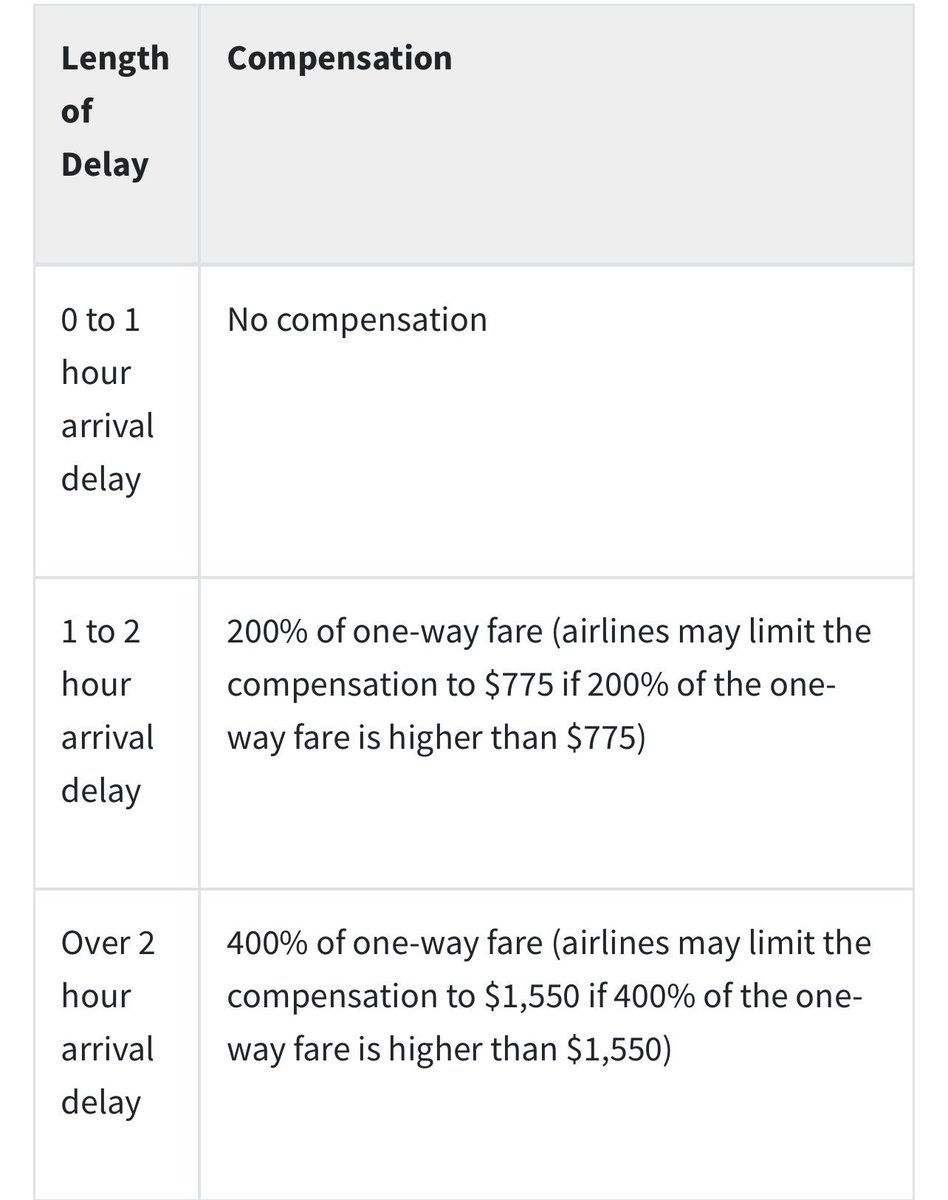 | Length of Delay | Compensation |
|---|---|
| 0 to 1 hour arrival delay | No compensation |
| 1 to 2 hour arrival delay | 200% of one-way fare (airlines may limit the compensation to \$775 if 200% of the one-way fare is higher than \$775) |
| Over 2 hour arrival delay | 400% of one-way fare (airlines may limit the compensation to \$1,550 if 400% of the one-way fare is higher than \$1,550) |